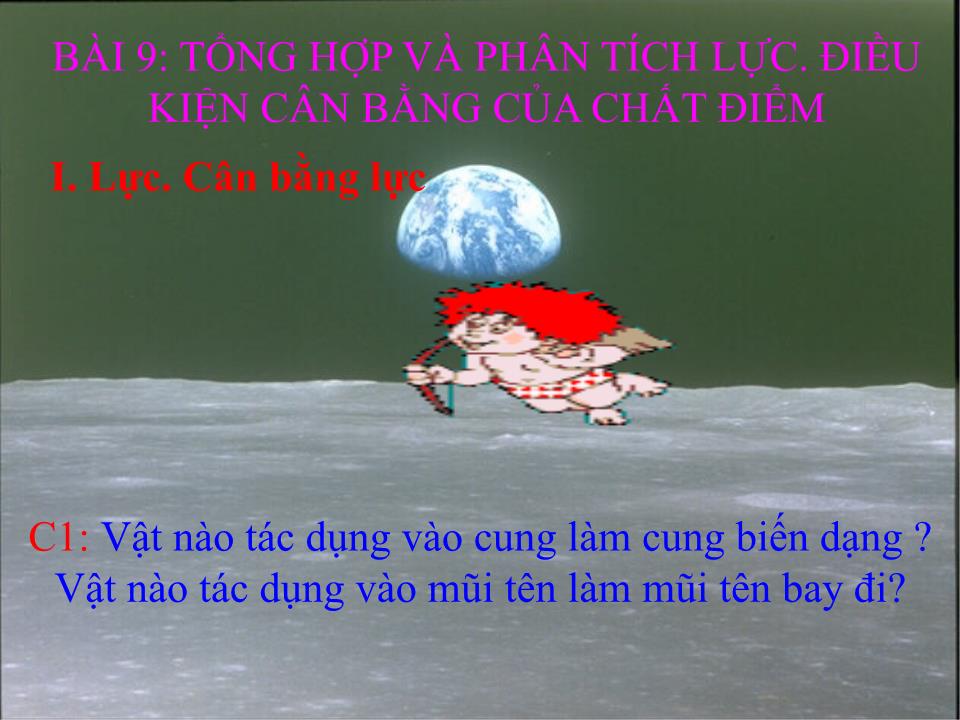 BÀI 9: TỔNG HỢP VÀ PHÂN TÍCH LỰC. ĐIỀU KIỆN CÂN BẰNG CỦA CHẤT ĐIỂM

I. Lực. Cân bằng lực

C1: Vật nào tác dụng vào cung làm cung biến dạng ? Vật nào tác dụng vào mũi tên làm mũi tên bay đi?